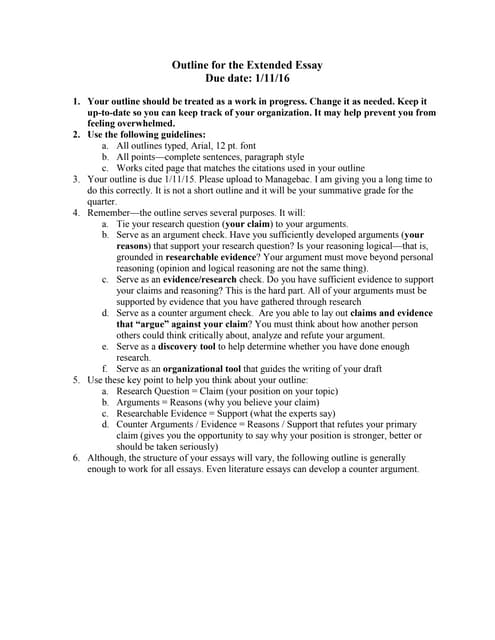 Outline for the Extended Essay
Due date: 1/11/16

1. Your outline should be treated as a work in progress. Change it as needed. Keep it up-to-date so you can keep track of your organization. It may help prevent you from feeling overwhelmed.
2. Use the following guidelines:
a. All outlines typed, Arial, 12 pt. font
b. All points—complete sentences, paragraph style
c. Works cited page that matches the citations used in your outline
3. Your outline is due 1/11/15. Please upload to Managebac. I am giving you a long time to do this correctly. It is not a short outline and it will be your summative grade for the quarter.
4. Remember—the outline serves several purposes. It will:
a. Tie your research question (your claim) to your arguments.
b. Serve as an argument check. Have you sufficiently developed arguments (your reasons) that support your research question? Is your reasoning logical—that is, grounded in researchable evidence? Your argument must move beyond personal reasoning (opinion and logical reasoning are not the same thing).
c. Serve as an evidence/research check. Do you have sufficient evidence to support your claims and reasoning? This is the hard part. All of your arguments must be supported by evidence that you have gathered through research
d. Serve as a counter argument check. Are you able to lay out claims and evidence that "argue" against your claim? You must think about how another person others could think critically about, analyze and refute your argument.
e. Serve as a discovery tool to help determine whether you have done enough research.
f. Serve as an organizational tool that guides the writing of your draft
5. Use these key point to help you think about your outline:
a. Research Question = Claim (your position on your topic)
b. Arguments = Reasons (why you believe your claim)
c. Researchable Evidence = Support (what the experts say)
d. Counter Arguments / Evidence = Reasons / Support that refutes your primary claim (gives you the opportunity to say why your position is stronger, better or should be taken seriously)
6. Although, the structure of your essays will vary, the following outline is generally enough to work for all essays. Even literature essays can develop a counter argument.